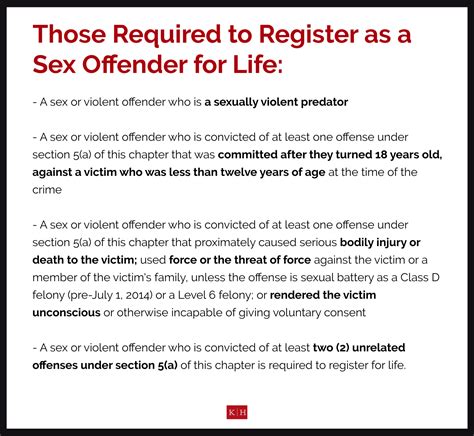 Those Required to Register as a Sex Offender for Life:

- A sex or violent offender who is a sexually violent predator

- A sex or violent offender who is convicted of at least one offense under section 5(a) of this chapter that was committed after they turned 18 years old, against a victim who was less than twelve years of age at the time of the crime

- A sex or violent offender who is convicted of at least one offense under section 5(a) of this chapter that proximately caused serious bodily injury or death to the victim; used force or the threat of force against the victim or a member of the victim's family, unless the offense is sexual battery as a Class D felony (pre-July 1, 2014) or a Level 6 felony; or rendered the victim unconscious or otherwise incapable of giving voluntary consent

- A sex or violent offender who is convicted of at least two (2) unrelated offenses under section 5(a) of this chapter is required to register for life.

K|H